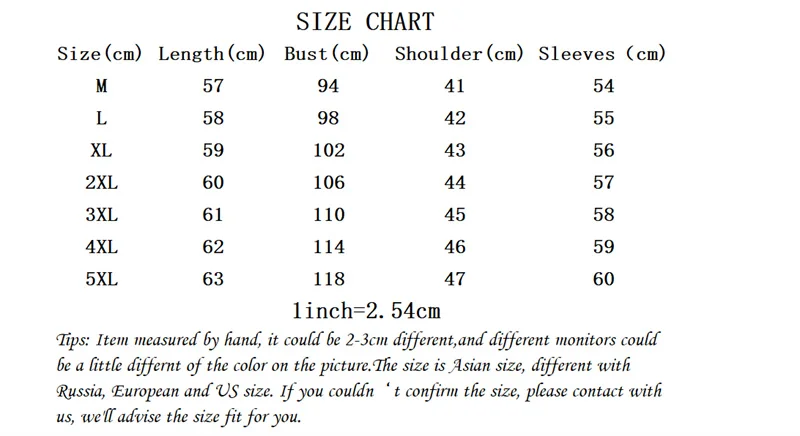 SIZE CHART

| Size(cm) | Length(cm) | Bust(cm) | Shoulder(cm) | Sleeves (cm) |
|---|---|---|---|---|
| M | 57 | 94 | 41 | 54 |
| L | 58 | 98 | 42 | 55 |
| XL | 59 | 102 | 43 | 56 |
| 2XL | 60 | 106 | 44 | 57 |
| 3XL | 61 | 110 | 45 | 58 |
| 4XL | 62 | 114 | 46 | 59 |
| 5XL | 63 | 118 | 47 | 60 |

1inch=2.54cm

Tips: Item measured by hand, it could be 2-3cm different,and different monitors could be a little differnt of the color on the picture.The size is Asian size, different with Russia, European and US size. If you couldn ' t confirm the size, please contact with us, we'll advise the size fit for you.